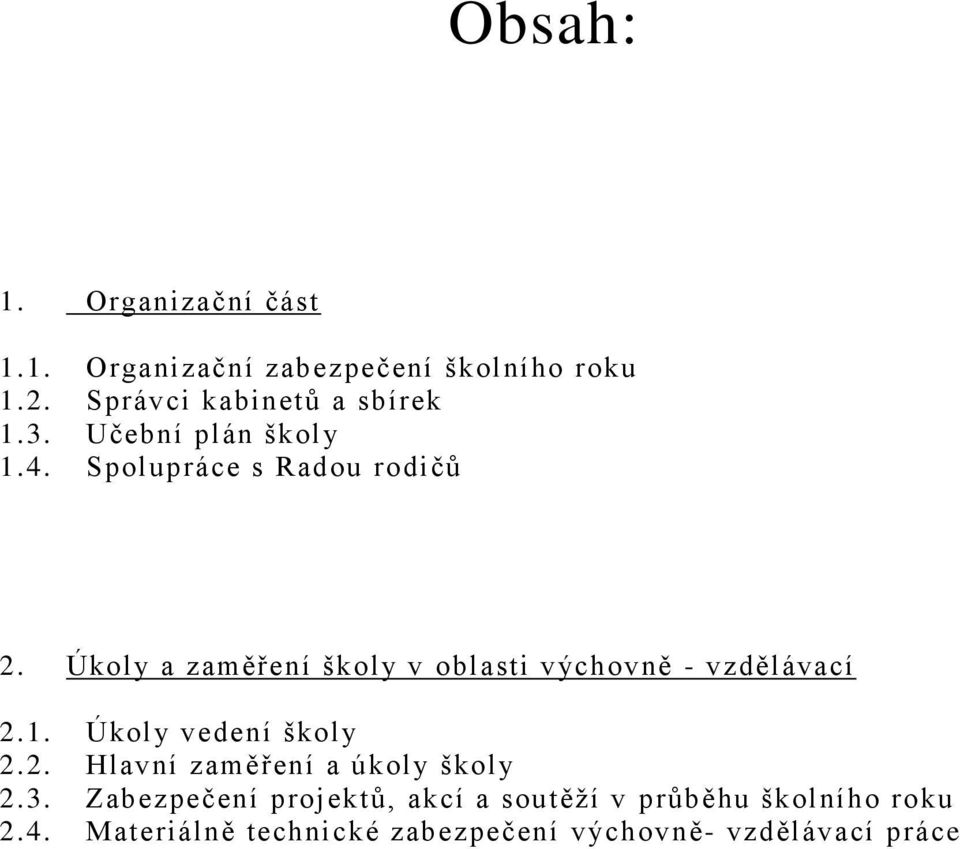 Obsah:

1. Organizační část

1.1. Organizační zabezpečení školního roku
1.2. Správci kabinetů a sbírek
1.3. Učební plán školy
1.4. Spolupráce s Radou rodičů

2. Úkoly a zaměření školy v oblasti výchovně - vzdělávací

2.1. Úkoly vedení školy
2.2. Hlavní zaměření a úkoly školy
2.3. Zabezpečení projektů, akcí a soutěží v průběhu školního roku
2.4. Materiálně technické zabezpečení výchovně- vzdělávací práce